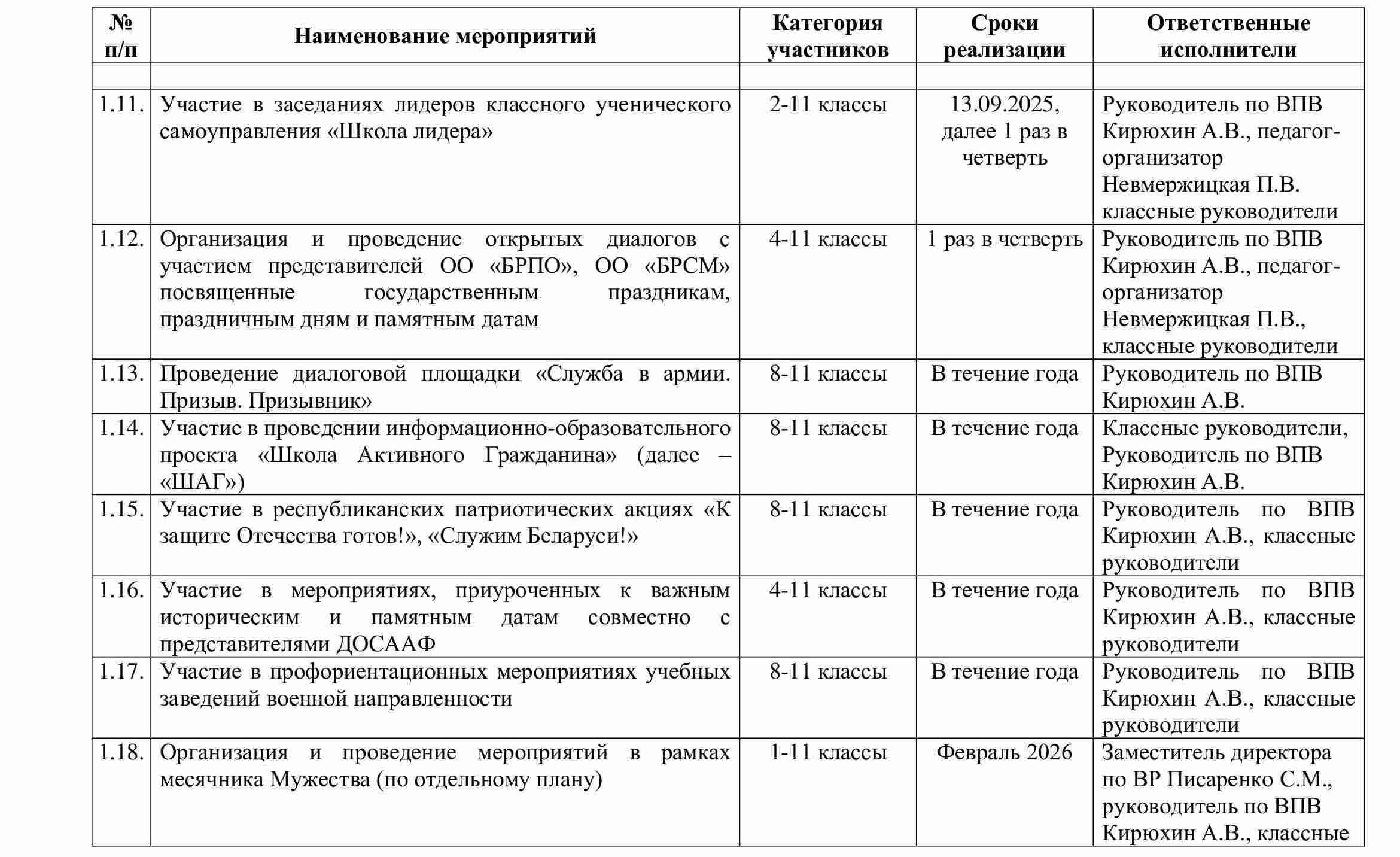 | № п/п | Наименование мероприятий | Категория участников | Сроки реализации | Ответственные исполнители |
|---|---|---|---|---|
| | | | | |
| 1.11. | Участие в заседаниях лидеров классного ученического самоуправления «Школа лидера» | 2-11 классы | 13.09.2025, далее 1 раз в четверть | Руководитель по ВПВ Кирюхин А.В., педагог-организатор Невмержицкая П.В. классные руководители |
| 1.12. | Организация и проведение открытых диалогов с участием представителей ОО «БРПО», ОО «БРСМ» посвященные государственным праздникам, праздничным дням и памятным датам | 4-11 классы | 1 раз в четверть | Руководитель по ВПВ Кирюхин А.В., педагог-организатор Невмержицкая П.В., классные руководители |
| 1.13. | Проведение диалоговой площадки «Служба в армии. Призыв. Призывник» | 8-11 классы | В течение года | Руководитель по ВПВ Кирюхин А.В. |
| 1.14. | Участие в проведении информационно-образовательного проекта «Школа Активного Гражданина» (далее – «ШАГ») | 8-11 классы | В течение года | Классные руководители, Руководитель по ВПВ Кирюхин А.В. |
| 1.15. | Участие в республиканских патриотических акциях «К защите Отечества готов!», «Служим Беларуси!» | 8-11 классы | В течение года | Руководитель по ВПВ Кирюхин А.В., классные руководители |
| 1.16. | Участие в мероприятиях, приуроченных к важным историческим и памятным датам совместно с представителями ДОСААФ | 4-11 классы | В течение года | Руководитель по ВПВ Кирюхин А.В., классные руководители |
| 1.17. | Участие в профориентационных мероприятиях учебных заведений военной направленности | 8-11 классы | В течение года | Руководитель по ВПВ Кирюхин А.В., классные руководители |
| 1.18. | Организация и проведение мероприятий в рамках месячника Мужества (по отдельному плану) | 1-11 классы | Февраль 2026 | Заместитель директора по ВР Писаренко С.М., руководитель по ВПВ Кирюхин А.В., классные |